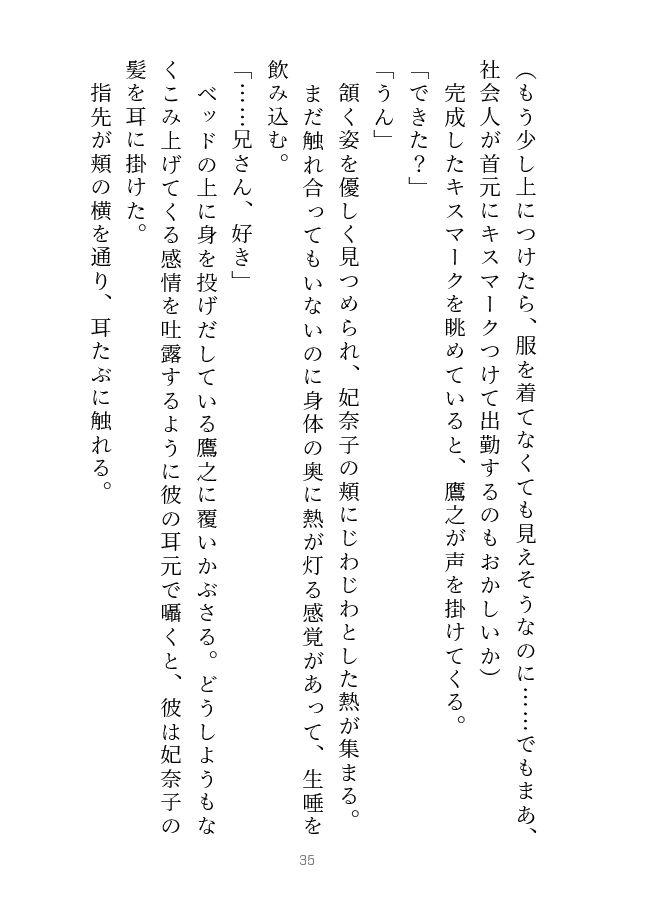 (もう少し上につけたら、服を着てなくても見えそうなのに……でもまあ、社会人が首元にキスマークつけて出勤するのもおかしいか)

完成したキスマークを眺めていると、鷹之が声を掛けてくる。

「できた?」

「うん」

頷く姿を優しく見つめられ、妃奈子の頬にじわじわとした熱が集まる。まだ触れ合ってもいないのに身体の奥に熱が灯る感覚があって、生唾を飲み込む。

「……兄さん、好き」

ベッドの上に身を投げだしている鷹之に覆いかぶさる。どうしようもなくこみ上げてくる感情を吐露するように彼の耳元で囁くと、彼は妃奈子の髪を耳に掛けた。

指先が頬の横を通り、耳たぶに触れる。

35